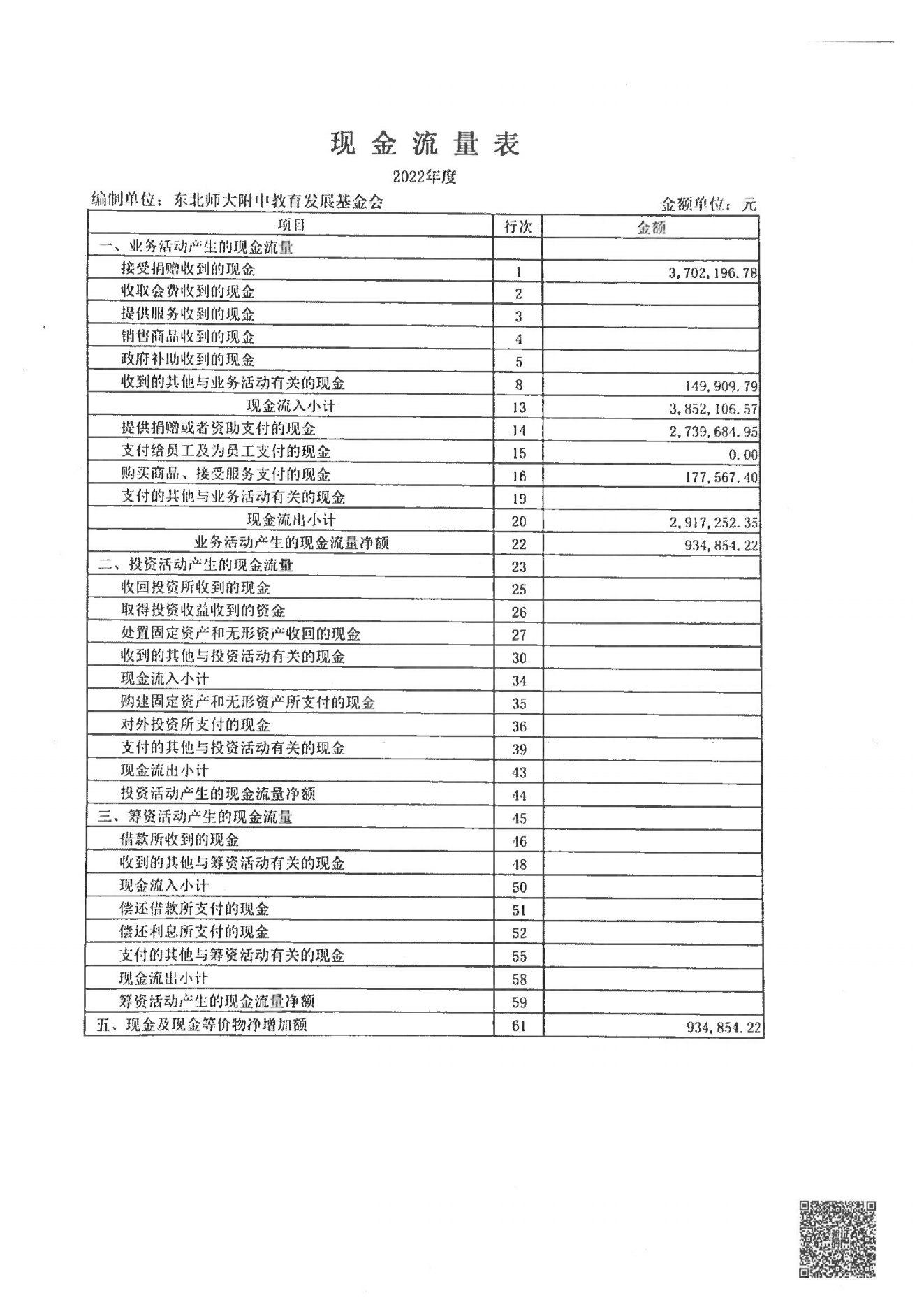 现金流量表

2022年度

编制单位：东北师大附中教育发展基金会

金额单位：元

| 项目 | 行次 | 金额 |
|---|---|---|
| 一、业务活动产生的现金流量 | | |
| 接受捐赠收到的现金 | 1 | 3,702,196.78 |
| 收取会费收到的现金 | 2 | |
| 提供服务收到的现金 | 3 | |
| 销售商品收到的现金 | 4 | |
| 政府补助收到的现金 | 5 | |
| 收到的其他与业务活动有关的现金 | 8 | 149,909.79 |
| 现金流入小计 | 13 | 3,852,106.57 |
| 提供捐赠或者资助支付的现金 | 14 | 2,739,684.95 |
| 支付给员工及为员工支付的现金 | 15 | 0.00 |
| 购买商品、接受服务支付的现金 | 16 | 177,567.40 |
| 支付的其他与业务活动有关的现金 | 19 | |
| 现金流出小计 | 20 | 2,917,252.35 |
| 业务活动产生的现金流量净额 | 22 | 934,854.22 |
| 二、投资活动产生的现金流量 | 23 | |
| 收回投资所收到的现金 | 25 | |
| 取得投资收益收到的资金 | 26 | |
| 处置固定资产和无形资产收回的现金 | 27 | |
| 收到的其他与投资活动有关的现金 | 30 | |
| 现金流入小计 | 34 | |
| 购建固定资产和无形资产所支付的现金 | 35 | |
| 对外投资所支付的现金 | 36 | |
| 支付的其他与投资活动有关的现金 | 39 | |
| 现金流出小计 | 43 | |
| 投资活动产生的现金流量净额 | 44 | |
| 三、筹资活动产生的现金流量 | 45 | |
| 借款所收到的现金 | 46 | |
| 收到的其他与筹资活动有关的现金 | 48 | |
| 现金流入小计 | 50 | |
| 偿还借款所支付的现金 | 51 | |
| 偿还利息所支付的现金 | 52 | |
| 支付的其他与筹资活动有关的现金 | 55 | |
| 现金流出小计 | 58 | |
| 筹资活动产生的现金流量净额 | 59 | |
| 五、现金及现金等价物净增加额 | 61 | 934,854.22 |